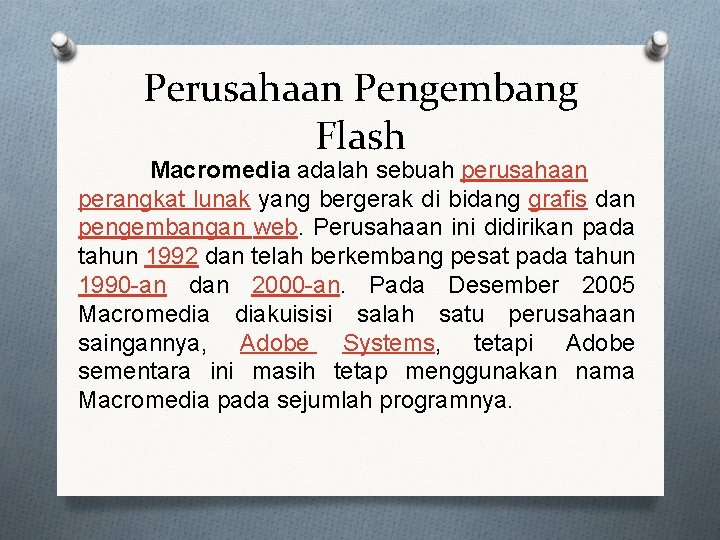 Perusahaan Pengembang Flash

Macromedia adalah sebuah perusahaan perangkat lunak yang bergerak di bidang grafis dan pengembangan web. Perusahaan ini didirikan pada tahun 1992 dan telah berkembang pesat pada tahun 1990-an dan 2000-an. Pada Desember 2005 Macromedia diakuisisi salah satu perusahaan saingannya, Adobe Systems, tetapi Adobe sementara ini masih tetap menggunakan nama Macromedia pada sejumlah programnya.